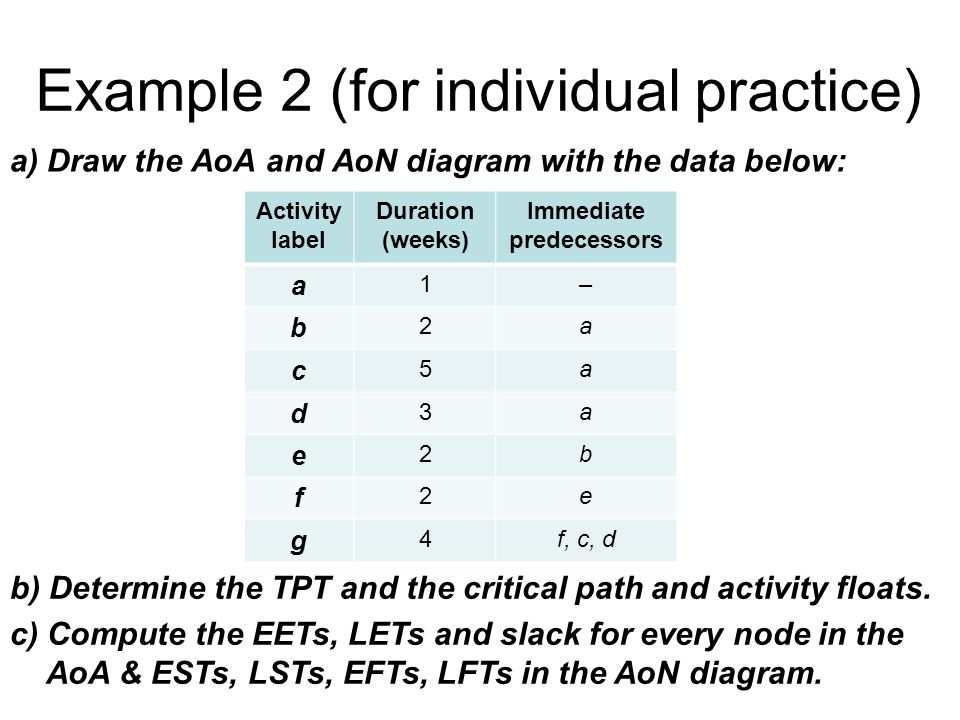 Example 2 (for individual practice)

a) Draw the AoA and AoN diagram with the data below:

| Activity label | Duration (weeks) | Immediate predecessors |
|---|---|---|
| a | 1 | – |
| b | 2 | a |
| c | 5 | a |
| d | 3 | a |
| e | 2 | b |
| f | 2 | e |
| g | 4 | f, c, d |

b) Determine the TPT and the critical path and activity floats.

c) Compute the EETs, LETs and slack for every node in the AoA & ESTs, LSTs, EFTs, LFTs in the AoN diagram.